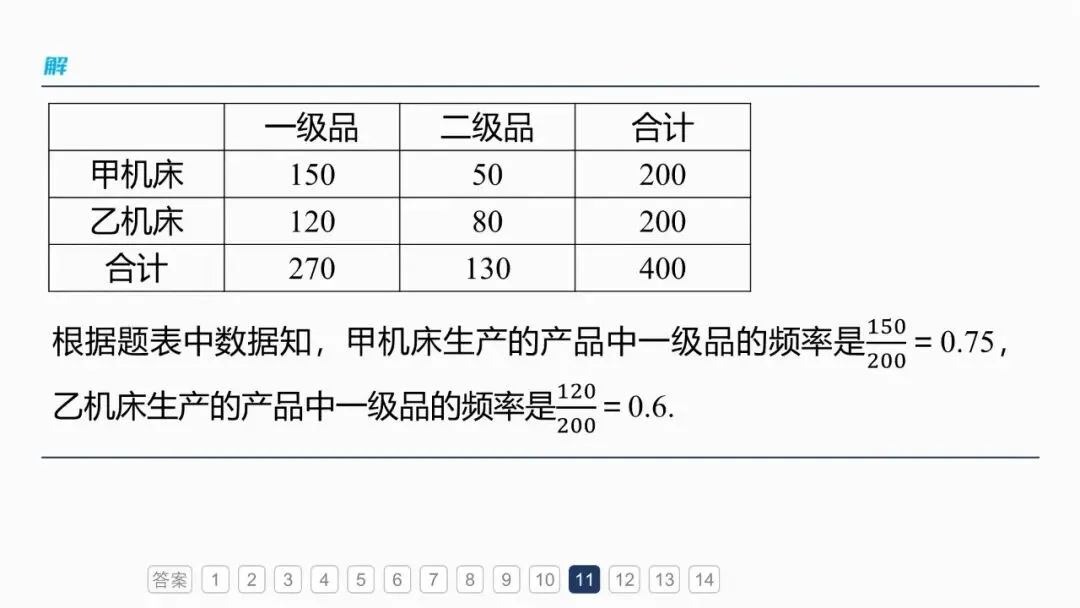 解

|  | 一级品 | 二级品 | 合计 |
|---|---|---|---|
| 甲机床 | 150 | 50 | 200 |
| 乙机床 | 120 | 80 | 200 |
| 合计 | 270 | 130 | 400 |

根据题表中数据知，甲机床生产的产品中一级品的频率是$\frac{150}{200}=0.75$，乙机床生产的产品中一级品的频率是$\frac{120}{200}=0.6$.

答案 1 2 3 4 5 6 7 8 9 10 11 12 13 14